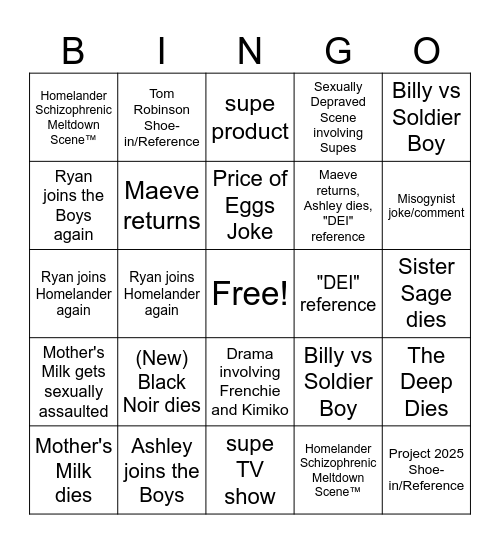 | B | I | N | G | O |
|---|---|---|---|---|
| Homelander Schizophrenic Meltdown Scene™ | Tom Robinson Shoe-in/Reference | supe product | Sexually Depraved Scene involving Supes | Billy vs Soldier Boy |
| Ryan joins the Boys again | Maeve returns | Price of Eggs Joke | Maeve returns, Ashley dies, "DEI" reference | Misogynist joke/comment |
| Ryan joins Homelander again | Ryan joins Homelander again | Free! | "DEI" reference | Sister Sage dies |
| Mother's Milk gets sexually assaulted | (New) Black Noir dies | Drama involving Frenchie and Kimiko | Billy vs Soldier Boy | The Deep Dies |
| Mother's Milk dies | Ashley joins the Boys | supe TV show | Homelander Schizophrenic Meltdown Scene™ | Project 2025 Shoe-in/Reference |